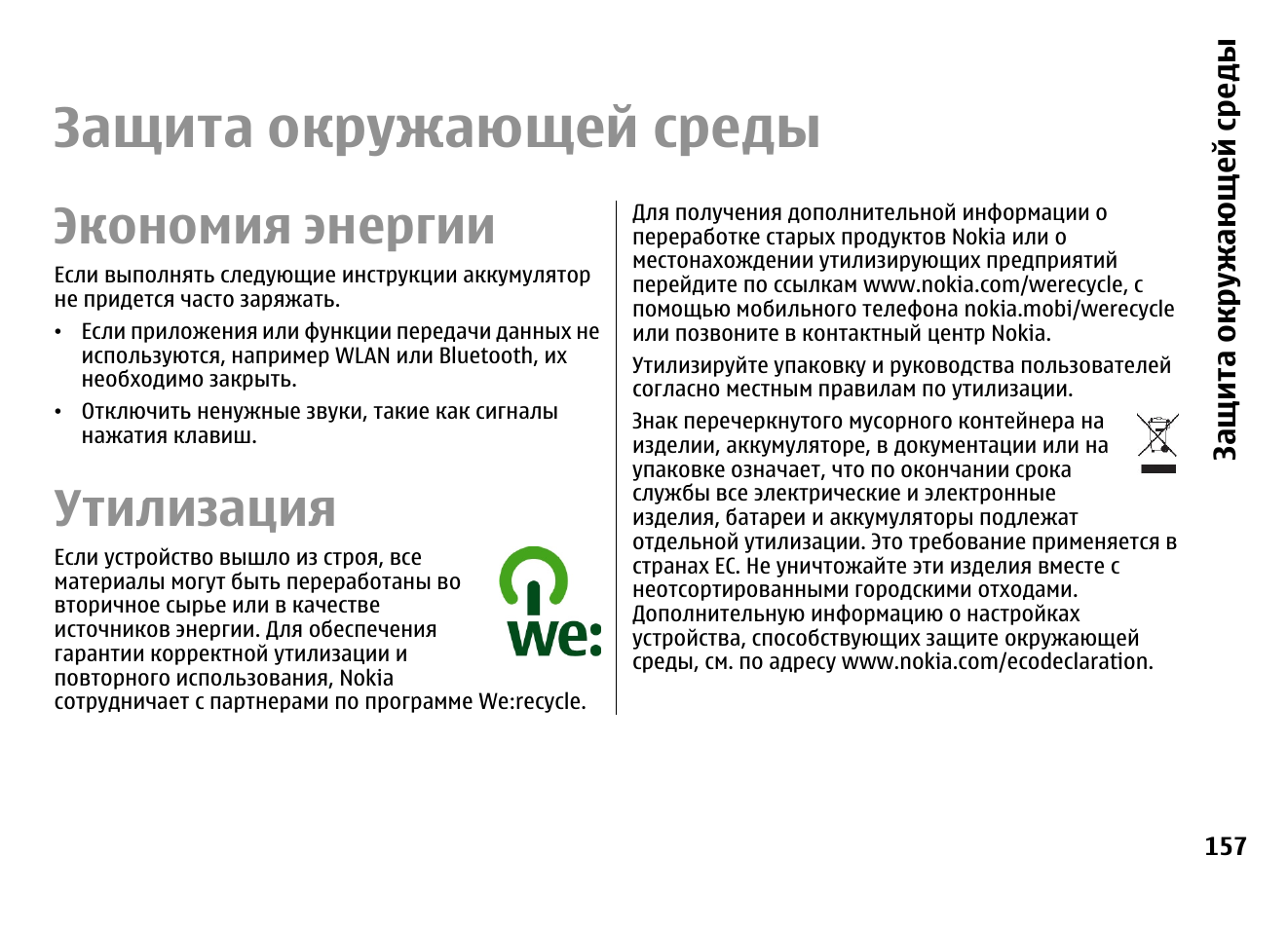 Защита окружающей среды

Экономия энергии

Если выполнять следующие инструкции аккумулятор не придется часто заряжать.

• Если приложения или функции передачи данных не используются, например WLAN или Bluetooth, их необходимо закрыть.
• Отключить ненужные звуки, такие как сигналы нажатия клавиш.

Утилизация

Если устройство вышло из строя, все материалы могут быть переработаны во вторичное сырье или в качестве источников энергии. Для обеспечения гарантии корректной утилизации и повторного использования, Nokia сотрудничает с партнерами по программе We:recycle.

we:

Для получения дополнительной информации о переработке старых продуктов Nokia или о местонахождении утилизирующих предприятий перейдите по ссылкам www.nokia.com/werecycle, с помощью мобильного телефона nokia.mobi/werecycle или позвоните в контактный центр Nokia.

Утилизируйте упаковку и руководства пользователей согласно местным правилам по утилизации.

Знак перечеркнутого мусорного контейнера на изделии, аккумуляторе, в документации или на упаковке означает, что по окончании срока службы все электрические и электронные изделия, батареи и аккумуляторы подлежат отдельной утилизации. Это требование применяется в странах ЕС. Не уничтожайте эти изделия вместе с неотсортированными городскими отходами. Дополнительную информацию о настройках устройства, способствующих защите окружающей среды, см. по адресу www.nokia.com/ecodeclaration.

Защита окружающей среды

157